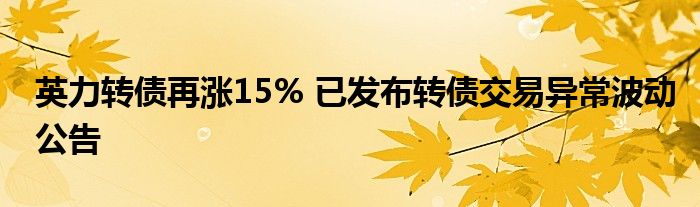 英力转债再涨15% 已发布转债交易异常波动公告